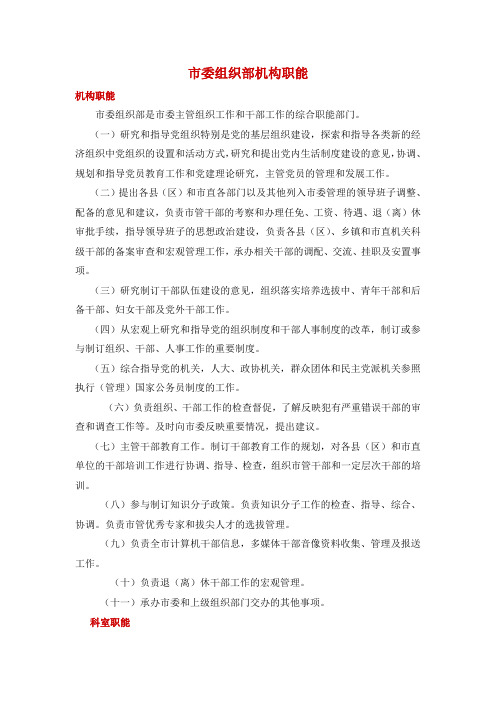 市委组织部机构职能

机构职能

市委组织部是市委主管组织工作和干部工作的综合职能部门。

（一）研究和指导党组织特别是党的基层组织建设，探索和指导各类新的经济组织中党组织的设置和活动方式，研究和提出党内生活制度建设的意见，协调、规划和指导党员教育工作和党建理论研究，主管党员的管理和发展工作。

（二）提出各县（区）和市直各部门以及其他列入市委管理的领导班子调整、配备的意见和建议，负责市管干部的考察和办理任免、工资、待遇、退（离）休审批手续，指导领导班子的思想政治建设，负责各县（区）、乡镇和市直机关科级干部的备案审查和宏观管理工作，承办相关干部的调配、交流、挂职及安置事项。

（三）研究制订干部队伍建设的意见，组织落实培养选拔中、青年干部和后备干部、妇女干部及党外干部工作。

（四）从宏观上研究和指导党的组织制度和干部人事制度的改革，制订或参与制订组织、干部、人事工作的重要制度。

（五）综合指导党的机关，人大、政协机关，群众团体和民主党派机关参照执行（管理）国家公务员制度的工作。

（六）负责组织、干部工作的检查督促，了解反映犯有严重错误干部的审查和调查工作等。及时向市委反映重要情况，提出建议。

（七）主管干部教育工作。制订干部教育工作的规划，对各县（区）和市直单位的干部培训工作进行协调、指导、检查，组织市管干部和一定层次干部的培训。

（八）参与制订知识分子政策。负责知识分子工作的检查、指导、综合、协调。负责市管优秀专家和拔尖人才的选拔管理。

（九）负责全市计算机干部信息，多媒体干部音像资料收集、管理及报送工作。

（十）负责退（离）休干部工作的宏观管理。

（十一）承办市委和上级组织部门交办的其他事项。

科室职能